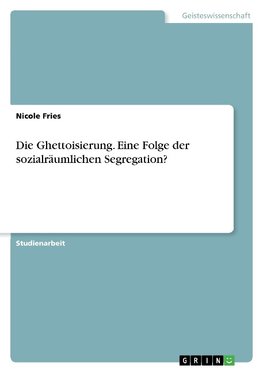 Geisteswissenschaft

Nicole Fries

Die Ghettoisierung. Eine Folge der sozialräumlichen Segregation?

Studienarbeit

GRIN